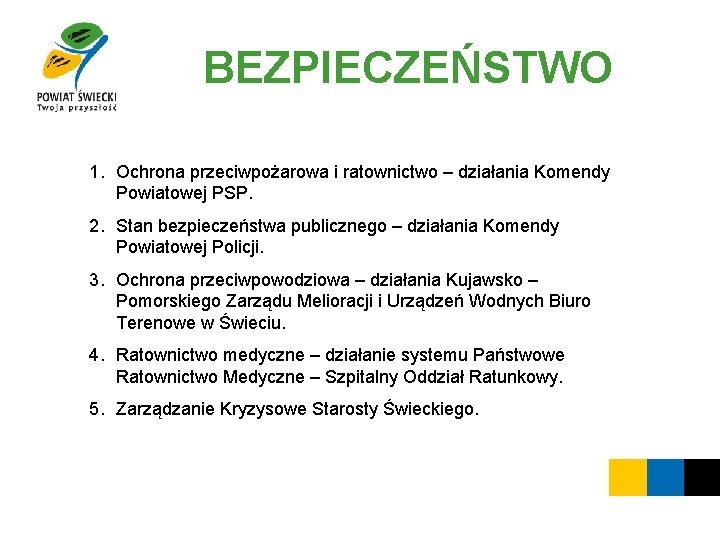 POWIAT ŚWIECKI
Twoja przyszłość

BEZPIECZEŃSTWO

1. Ochrona przeciwpożarowa i ratownictwo – działania Komendy Powiatowej PSP.
2. Stan bezpieczeństwa publicznego – działania Komendy Powiatowej Policji.
3. Ochrona przeciwpowodziowa – działania Kujawsko – Pomorskiego Zarządu Melioracji i Urządzeń Wodnych Biuro Terenowe w Świeciu.
4. Ratownictwo medyczne – działanie systemu Państwowe Ratownictwo Medyczne – Szpitalny Oddział Ratunkowy.
5. Zarządzanie Kryzysowe Starosty Świeckiego.